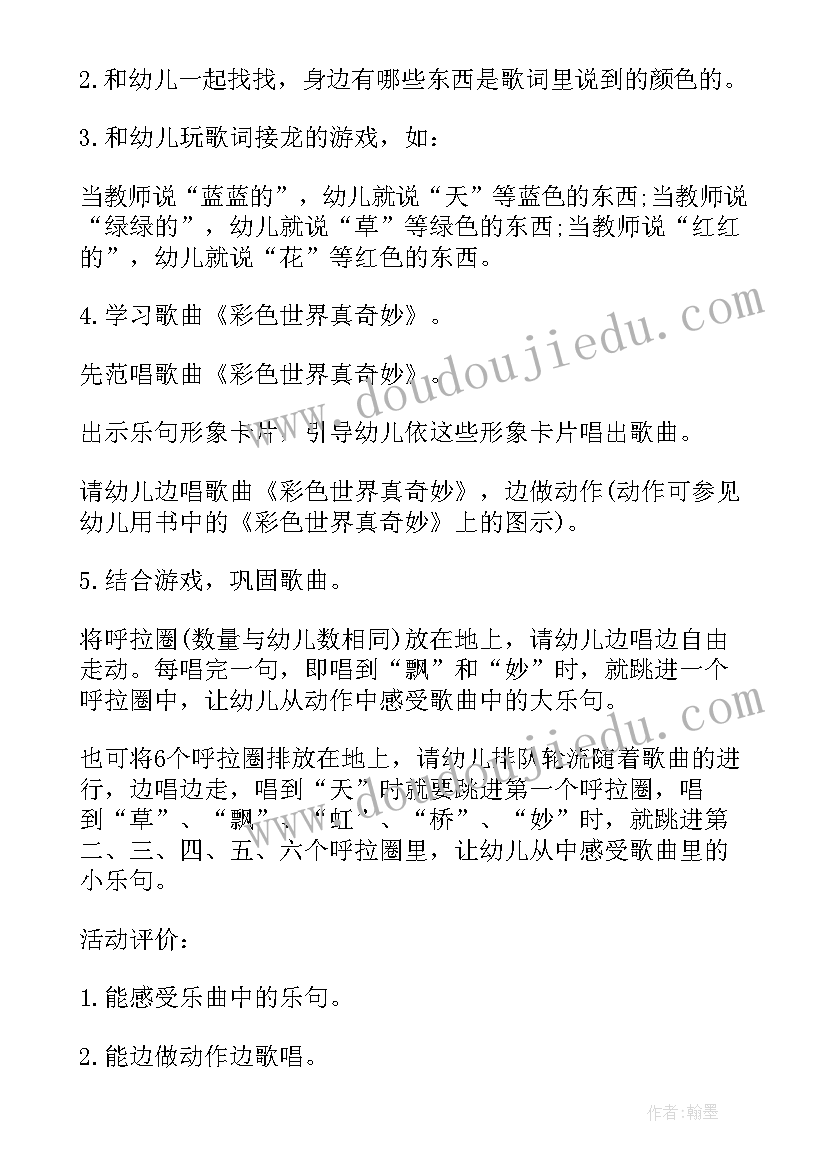 2.和幼儿一起找找，身边有哪些东西是歌词里说到的颜色的。

3.和幼儿玩歌词接龙的游戏，如：

当教师说“蓝蓝的”，幼儿就说“天”等蓝色的东西;当教师说“绿绿的”，幼儿就说“草”等绿色的东西;当教师说“红红的”，幼儿就说“花”等红色的东西。

4.学习歌曲《彩色世界真奇妙》。

先范唱歌曲《彩色世界真奇妙》。

出示乐句形象卡片，引导幼儿依这些形象卡片唱出歌曲。

请幼儿边唱歌曲《彩色世界真奇妙》，边做动作(动作可参见幼儿用书中的《彩色世界真奇妙》上的图示)。

5.结合游戏，巩固歌曲。

将呼拉圈(数量与幼儿数相同)放在地上，请幼儿边唱边自由走动。每唱完一句，即唱到“飘”和“妙”时，就跳进一个呼拉圈中，让幼儿从动作中感受歌曲中的大乐句。

也可将6个呼拉圈排放在地上，请幼儿排队轮流随着歌曲的进行，边唱边走，唱到“天”时就要跳进第一个呼拉圈，唱到“草”、“飘”、“虹”、“桥”、“妙”时，就跳进第二、三、四、五、六个呼拉圈里，让幼儿从中感受歌曲里的小乐句。

活动评价：

1.能感受乐曲中的乐句。

2.能边做动作边歌唱。

www.doudoujiedu.com

作者:翰墨